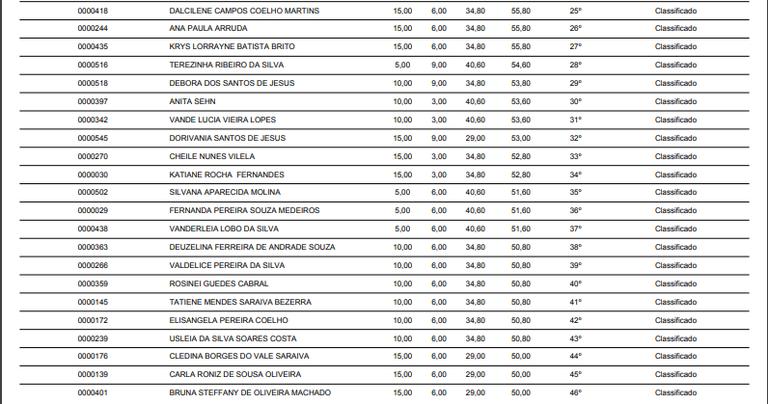 | 0000418 | DALCILENE CAMPOS COELHO MARTINS | 15,00 | 6,00 | 34,80 | 55,80 | 25º | Classificado |
|---|---|---|---|---|---|---|---|
| 0000244 | ANA PAULA ARRUDA | 15,00 | 6,00 | 34,80 | 55,80 | 26º | Classificado |
| 0000435 | KRYS LORRAYNE BATISTA BRITO | 15,00 | 6,00 | 34,80 | 55,80 | 27º | Classificado |
| 0000516 | TEREZINHA RIBEIRO DA SILVA | 5,00 | 9,00 | 40,60 | 54,60 | 28º | Classificado |
| 0000518 | DEBORA DOS SANTOS DE JESUS | 10,00 | 9,00 | 34,80 | 53,80 | 29º | Classificado |
| 0000397 | ANITA SEHN | 10,00 | 3,00 | 40,60 | 53,60 | 30º | Classificado |
| 0000342 | VANDE LUCIA VIEIRA LOPES | 10,00 | 3,00 | 40,60 | 53,60 | 31º | Classificado |
| 0000545 | DORIVANIA SANTOS DE JESUS | 15,00 | 9,00 | 29,00 | 53,00 | 32º | Classificado |
| 0000270 | CHEILE NUNES VILELA | 15,00 | 3,00 | 34,80 | 52,80 | 33º | Classificado |
| 0000030 | KATIANE ROCHA FERNANDES | 15,00 | 3,00 | 34,80 | 52,80 | 34º | Classificado |
| 0000502 | SILVANA APARECIDA MOLINA | 5,00 | 6,00 | 40,60 | 51,60 | 35º | Classificado |
| 0000029 | FERNANDA PEREIRA SOUZA MEDEIROS | 5,00 | 6,00 | 40,60 | 51,60 | 36º | Classificado |
| 0000438 | VANDERLEIA LOBO DA SILVA | 5,00 | 6,00 | 40,60 | 51,60 | 37º | Classificado |
| 0000363 | DEUZELINA FERREIRA DE ANDRADE SOUZA | 10,00 | 6,00 | 34,80 | 50,80 | 38º | Classificado |
| 0000266 | VALDELICE PEREIRA DA SILVA | 10,00 | 6,00 | 34,80 | 50,80 | 39º | Classificado |
| 0000359 | ROSINEI GUEDES CABRAL | 10,00 | 6,00 | 34,80 | 50,80 | 40º | Classificado |
| 0000145 | TATIENE MENDES SARAIVA BEZERRA | 10,00 | 6,00 | 34,80 | 50,80 | 41º | Classificado |
| 0000172 | ELISANGELA PEREIRA COELHO | 10,00 | 6,00 | 34,80 | 50,80 | 42º | Classificado |
| 0000239 | USLEIA DA SILVA SOARES COSTA | 10,00 | 6,00 | 34,80 | 50,80 | 43º | Classificado |
| 0000176 | CLEDINA BORGES DO VALE SARAIVA | 15,00 | 6,00 | 29,00 | 50,00 | 44º | Classificado |
| 0000139 | CARLA RONIZ DE SOUSA OLIVEIRA | 15,00 | 6,00 | 29,00 | 50,00 | 45º | Classificado |
| 0000401 | BRUNA STEFFANY DE OLIVEIRA MACHADO | 15,00 | 6,00 | 29,00 | 50,00 | 46º | Classificado |